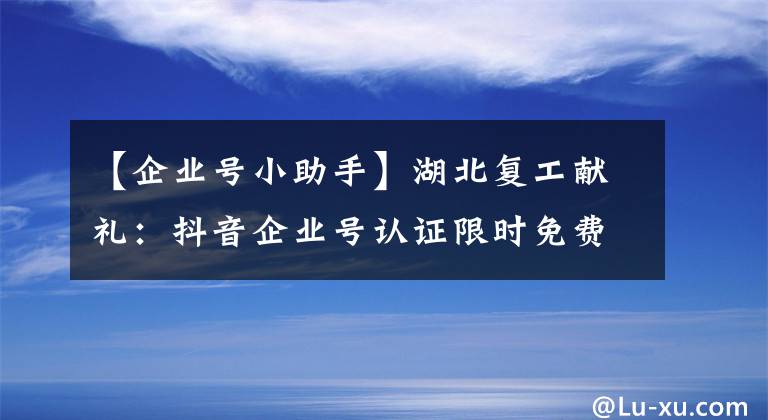 【企业号小助手】湖北复工献礼：抖音企业号认证限时免费

@Lu-xu.com